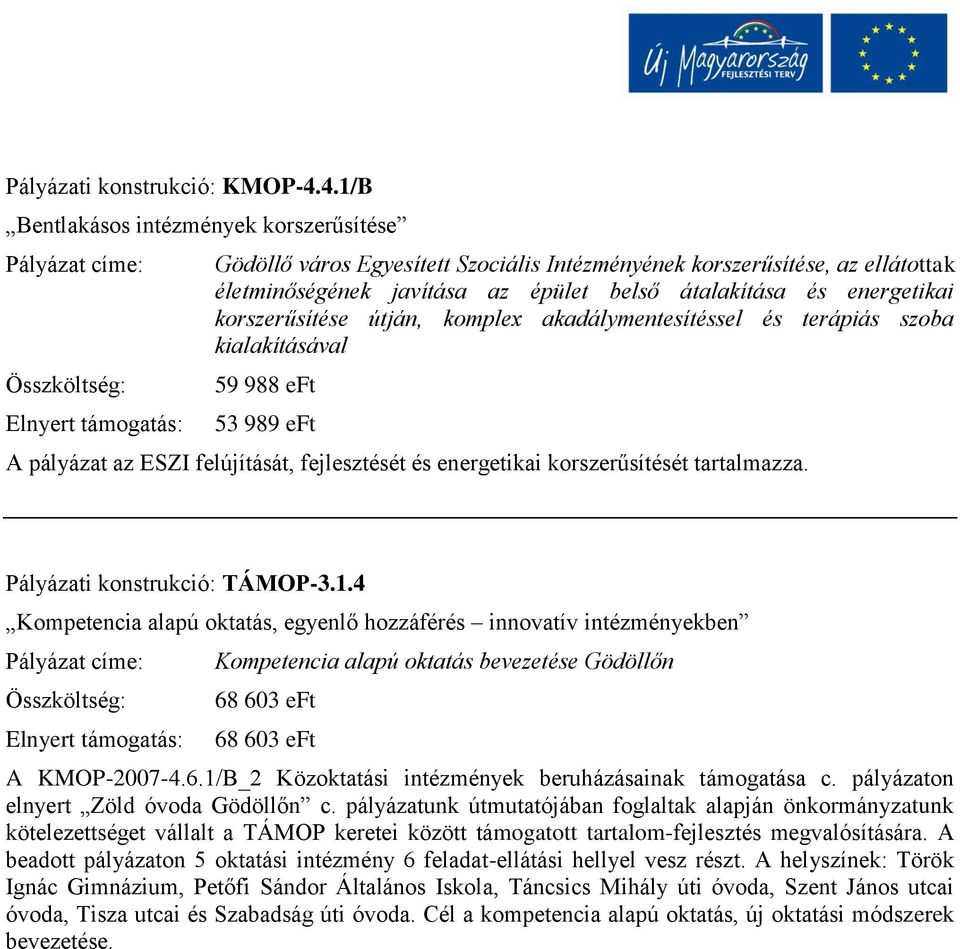 Új Magyarország FEJLESZTÉSI TERV

Pályázati konstrukció: KMOP-4.4.1/B

„Bentlakásos intézmények korszerűsítése”

Pályázat címe: Gödöllő város Egyesített Szociális Intézményének korszerűsítése, az ellátottak életminőségének javítása az épület belső átalakítása és energetikai korszerűsítése útján, komplex akadálymentesítéssel és terápiás szoba kialakításával

Összköltség: 59 988 eFt

Elnyert támogatás: 53 989 eFt

A pályázat az ESZI felújítását, fejlesztését és energetikai korszerűsítését tartalmazza.

Pályázati konstrukció: TÁMOP-3.1.4

„Kompetencia alapú oktatás, egyenlő hozzáférés – innovatív intézményekben”

Pályázat címe: Kompetencia alapú oktatás bevezetése Gödöllőn

Összköltség: 68 603 eFt

Elnyert támogatás: 68 603 eFt

A KMOP-2007-4.6.1/B_2 Közoktatási intézmények beruházásainak támogatása c. pályázaton elnyert „Zöld óvoda Gödöllőn” c. pályázatunk útmutatójában foglaltak alapján önkormányzatunk kötelezettséget vállalt a TÁMOP keretei között támogatott tartalom-fejlesztés megvalósítására. A beadott pályázaton 5 oktatási intézmény 6 feladat-ellátási hellyel vesz részt. A helyszínek: Török Ignác Gimnázium, Petőfi Sándor Általános Iskola, Táncsics Mihály úti óvoda, Szent János utcai óvoda, Tisza utcai és Szabadság úti óvoda. Cél a kompetencia alapú oktatás, új oktatási módszerek bevezetése.